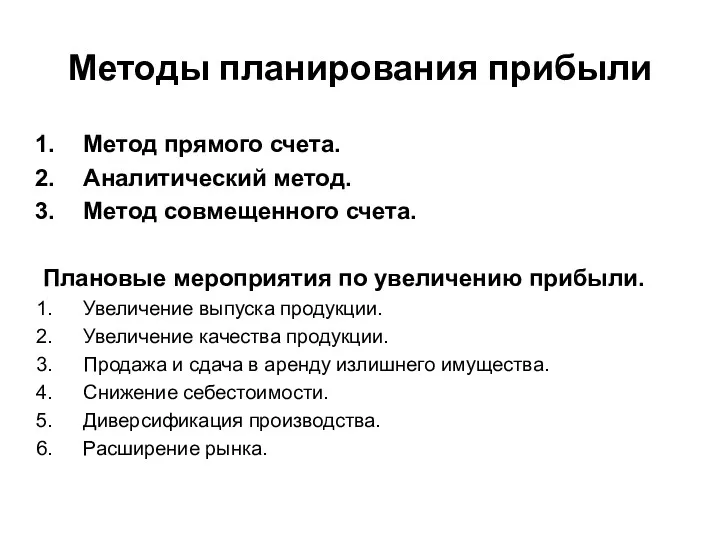 Методы планирования прибыли

1. Метод прямого счета.
2. Аналитический метод.
3. Метод совмещенного счета.

Плановые мероприятия по увеличению прибыли.
1. Увеличение выпуска продукции.
2. Увеличение качества продукции.
3. Продажа и сдача в аренду излишнего имущества.
4. Снижение себестоимости.
5. Диверсификация производства.
6. Расширение рынка.